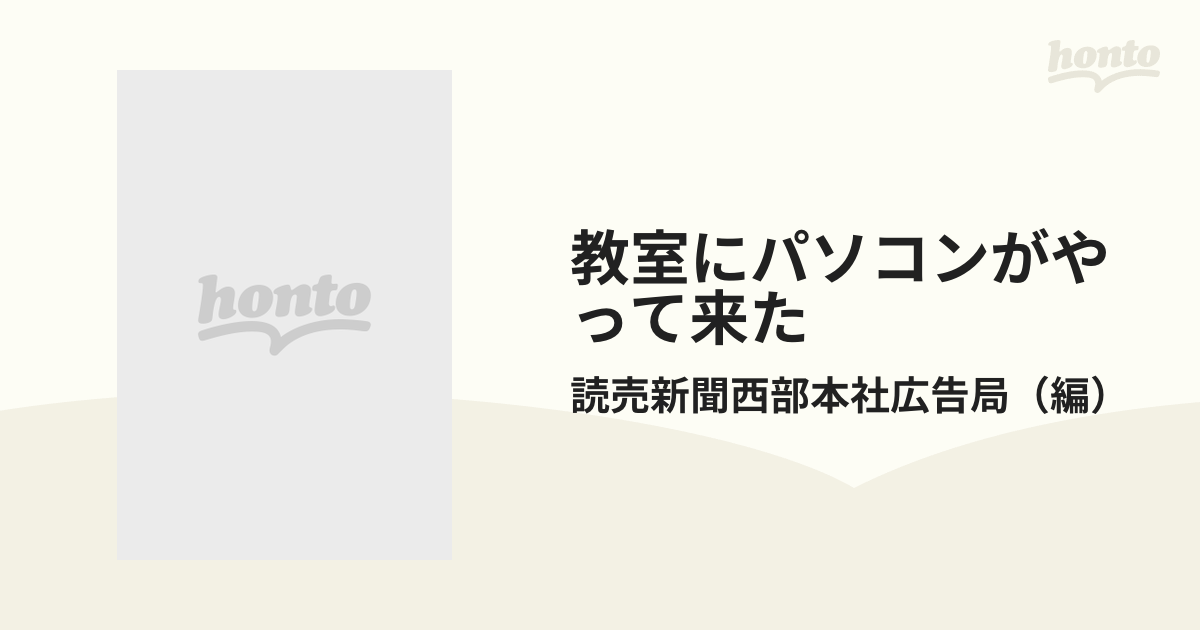 honto

honto

教室にパソコンがやって来た

読売新聞西部本社広告局（編）